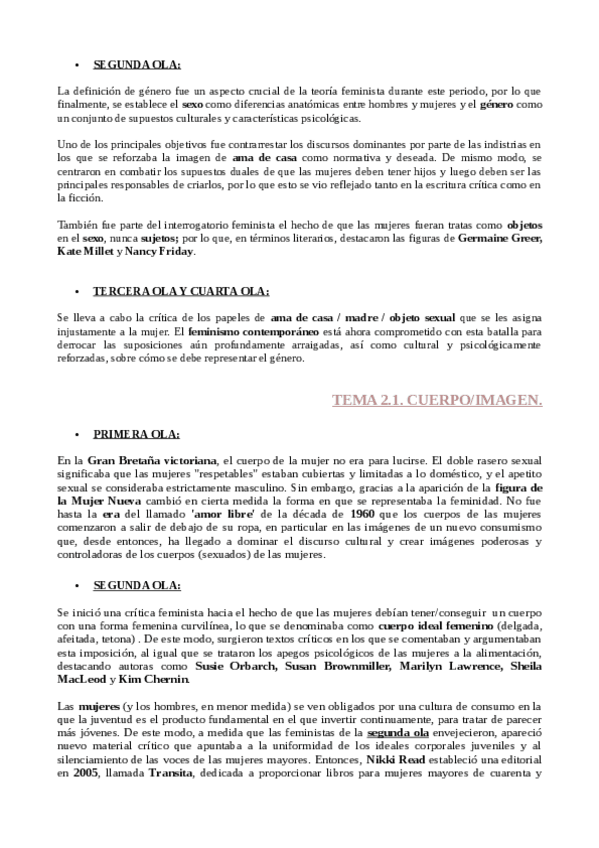 • SEGUNDA OLA:

La definición de género fue un aspecto crucial de la teoría feminista durante este periodo, por lo que finalmente, se establece el sexo como diferencias anatómicas entre hombres y mujeres y el género como un conjunto de supuestos culturales y características psicológicas.

Uno de los principales objetivos fue contrarrestar los discursos dominantes por parte de las indistrias en los que se reforzaba la imagen de ama de casa como normativa y deseada. De mismo modo, se centraron en combatir los supuestos duales de que las mujeres deben tener hijos y luego deben ser las principales responsables de criarlos, por lo que esto se vio reflejado tanto en la escritura crítica como en la ficción.

También fue parte del interrogatorio feminista el hecho de que las mujeres fueran tratas como objetos en el sexo, nunca sujetos; por lo que, en términos literarios, destacaron las figuras de Germaine Greer, Kate Millet y Nancy Friday.

• TERCERA OLA Y CUARTA OLA:

Se lleva a cabo la crítica de los papeles de ama de casa / madre / objeto sexual que se les asigna injustamente a la mujer. El feminismo contemporáneo está ahora comprometido con esta batalla para derrocar las suposiciones aún profundamente arraigadas, así como cultural y psicológicamente reforzadas, sobre cómo se debe representar el género.

TEMA 2.1. CUERPO/IMAGEN.

• PRIMERA OLA:

En la Gran Bretaña victoriana, el cuerpo de la mujer no era para lucirse. El doble rasero sexual significaba que las mujeres "respetables" estaban cubiertas y limitadas a lo doméstico, y el apetito sexual se consideraba estrictamente masculino. Sin embargo, gracias a la aparición de la figura de la Mujer Nueva cambió en cierta medida la forma en que se representaba la feminidad. No fue hasta la era del llamado 'amor libre' de la década de 1960 que los cuerpos de las mujeres comenzaron a salir de debajo de su ropa, en particular en las imágenes de un nuevo consumismo que, desde entonces, ha llegado a dominar el discurso cultural y crear imágenes poderosas y controladoras de los cuerpos (sexuados) de las mujeres.

• SEGUNDA OLA:

Se inició una crítica feminista hacia el hecho de que las mujeres debían tener/conseguir un cuerpo con una forma femenina curvilínea, lo que se denominaba como cuerpo ideal femenino (delgada, afeitada, tetona) . De este modo, surgieron textos críticos en los que se comentaban y argumentaban esta imposición, al igual que se trataron los apegos psicológicos de las mujeres a la alimentación, destacando autoras como Susie Orbarch, Susan Brownmiller, Marilyn Lawrence, Sheila MacLeod y Kim Chernin.

Las mujeres (y los hombres, en menor medida) se ven obligados por una cultura de consumo en la que la juventud es el producto fundamental en el que invertir continuamente, para tratar de parecer más jóvenes. De este modo, a medida que las feministas de la segunda ola envejecieron, apareció nuevo material crítico que apuntaba a la uniformidad de los ideales corporales juveniles y al silenciamiento de las voces de las mujeres mayores. Entonces, Nikki Read estableció una editorial en 2005, llamada Transita, dedicada a proporcionar libros para mujeres mayores de cuarenta y